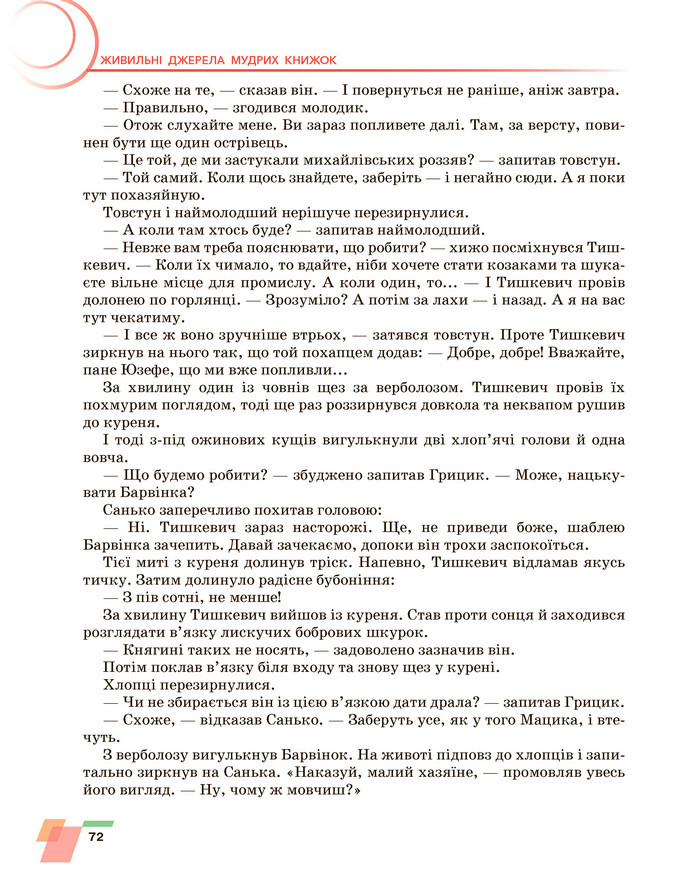 ЖИВИЛЬНІ ДЖЕРЕЛА МУДРИХ КНИЖОК

— Схоже на те, — сказав він. — І повернуться не раніше, аніж завтра.

— Правильно, — згодився молодик.

— Отож слухайте мене. Ви зараз попливете далі. Там, за версту, повинен бути ще один острівець.

— Це той, де ми застукали михайлівських роззяв? — запитав товстун.

— Той самий. Коли щось знайдете, заберіть — і негайно сюди. А я поки тут похазяйную.

Товстун і наймолодший нерішуче перезирнулися.

— А коли там хтось буде? — запитав наймолодший.

— Невже вам треба пояснювати, що робити? — хижо посміхнувся Тишкевич. — Коли їх чимало, то вдайте, ніби хочете стати козаками та шукаєте вільне місце для промислу. А коли один, то... — І Тишкевич провів долонею по горлянці. — Зрозуміло? А потім за лахи — і назад. А я на вас тут чекатиму.

— І все ж воно зручніше втрьох, — затявся товстун. Проте Тишкевич зиркнув на нього так, що той похапцем додав: — Добре, добре! Вважайте, пане Юзефе, що ми вже попливли...

За хвилину один із човнів щез за верболозом. Тишкевич провів їх похмурим поглядом, тоді ще раз роззирнувся довкола та неквапом рушив до куреня.

І тоді з-під ожинових кущів вигулькнули дві хлоп'ячі голови й одна вовча.

— Що будемо робити? — збуджено запитав Грицик. — Може, нацькувати Барвінка?

Санько заперечливо похитав головою:

— Ні. Тишкевич зараз насторожі. Ще, не приведи боже, шаблею Барвінка зачепить. Давай зачекаємо, допоки він трохи заспокоїться.

Тієї миті з куреня долинув тріск. Напевно, Тишкевич відламав якусь тичку. Затим долинуло радісне бубоніння:

— З пів сотні, не менше!

За хвилину Тишкевич вийшов із куреня. Став проти сонця й заходився розглядати в'язку лискучих бобрових шкурок.

— Княгині таких не носять, — задоволено зазначив він.

Потім поклав в'язку біля входу та знову щез у курені.

Хлопці перезирнулися.

— Чи не збирається він із цією в'язкою дати драла? — запитав Грицик.

— Схоже, — відказав Санько. — Заберуть усе, як у того Мацика, і втечуть.

З верболозу вигулькнув Барвінок. На животі підповз до хлопців і запитально зиркнув на Санька. «Наказуй, малий хазяїне, — промовляв увесь його вигляд. — Ну, чому ж мовчиш?»

72